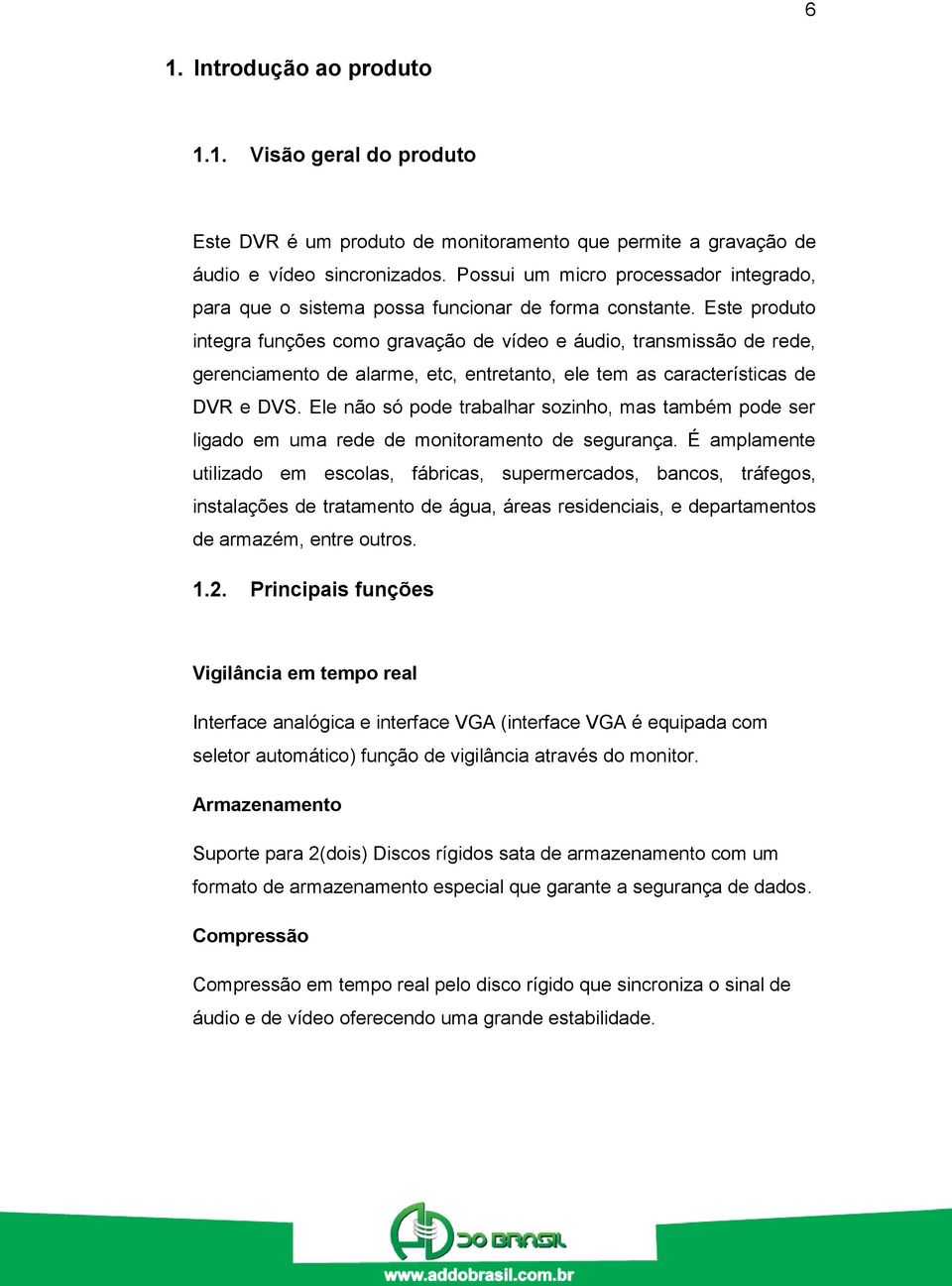 6

1. Introdução ao produto

1.1. Visão geral do produto

Este DVR é um produto de monitoramento que permite a gravação de áudio e vídeo sincronizados. Possui um micro processador integrado, para que o sistema possa funcionar de forma constante. Este produto integra funções como gravação de vídeo e áudio, transmissão de rede, gerenciamento de alarme, etc, entretanto, ele tem as características de DVR e DVS. Ele não só pode trabalhar sozinho, mas também pode ser ligado em uma rede de monitoramento de segurança. É amplamente utilizado em escolas, fábricas, supermercados, bancos, tráfegos, instalações de tratamento de água, áreas residenciais, e departamentos de armazém, entre outros.

1.2. Principais funções

Vigilância em tempo real

Interface analógica e interface VGA (interface VGA é equipada com seletor automático) função de vigilância através do monitor.

Armazenamento

Suporte para 2(dois) Discos rígidos sata de armazenamento com um formato de armazenamento especial que garante a segurança de dados.

Compressão

Compressão em tempo real pelo disco rígido que sincroniza o sinal de áudio e de vídeo oferecendo uma grande estabilidade.

AD DO BRASIL

www.addobrasil.com.br